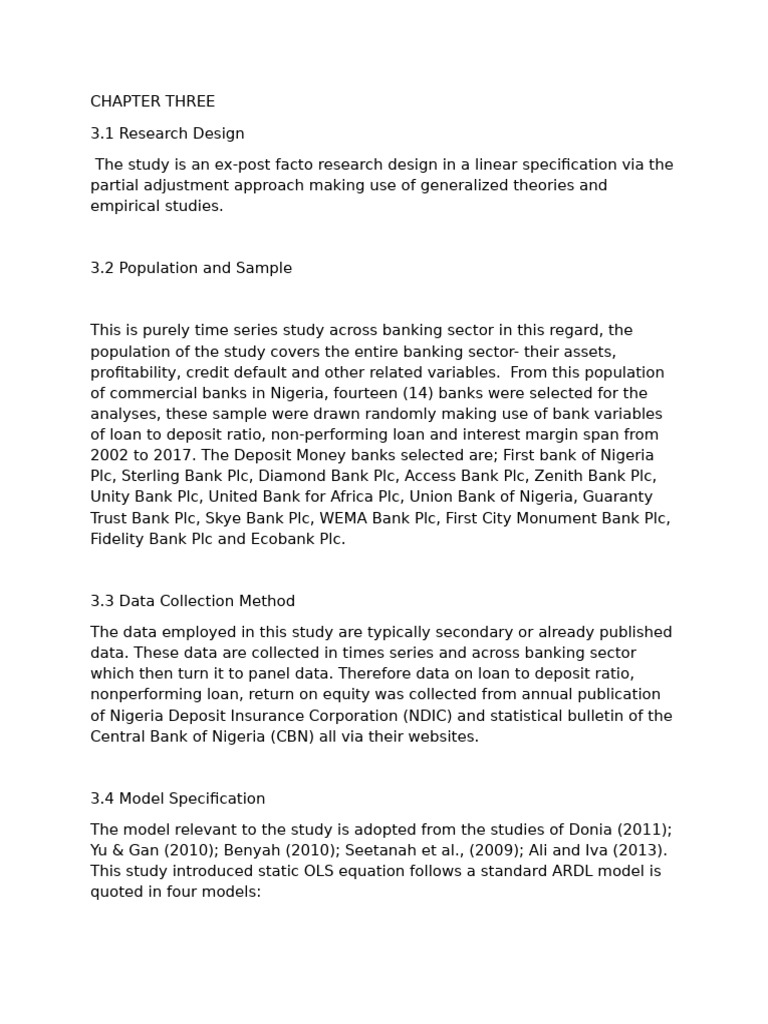 CHAPTER THREE

3.1 Research Design

The study is an ex-post facto research design in a linear specification via the partial adjustment approach making use of generalized theories and empirical studies.

3.2 Population and Sample

This is purely time series study across banking sector in this regard, the population of the study covers the entire banking sector- their assets, profitability, credit default and other related variables. From this population of commercial banks in Nigeria, fourteen (14) banks were selected for the analyses, these sample were drawn randomly making use of bank variables of loan to deposit ratio, non-performing loan and interest margin span from 2002 to 2017. The Deposit Money banks selected are; First bank of Nigeria Plc, Sterling Bank Plc, Diamond Bank Plc, Access Bank Plc, Zenith Bank Plc, Unity Bank Plc, United Bank for Africa Plc, Union Bank of Nigeria, Guaranty Trust Bank Plc, Skye Bank Plc, WEMA Bank Plc, First City Monument Bank Plc, Fidelity Bank Plc and Ecobank Plc.

3.3 Data Collection Method

The data employed in this study are typically secondary or already published data. These data are collected in times series and across banking sector which then turn it to panel data. Therefore data on loan to deposit ratio, nonperforming loan, return on equity was collected from annual publication of Nigeria Deposit Insurance Corporation (NDIC) and statistical bulletin of the Central Bank of Nigeria (CBN) all via their websites.

3.4 Model Specification

The model relevant to the study is adopted from the studies of Donia (2011); Yu & Gan (2010); Benyah (2010); Seetanah et al., (2009); Ali and Iva (2013). This study introduced static OLS equation follows a standard ARDL model is quoted in four models: